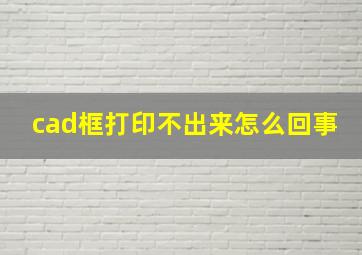 cad框打印不出来怎么回事